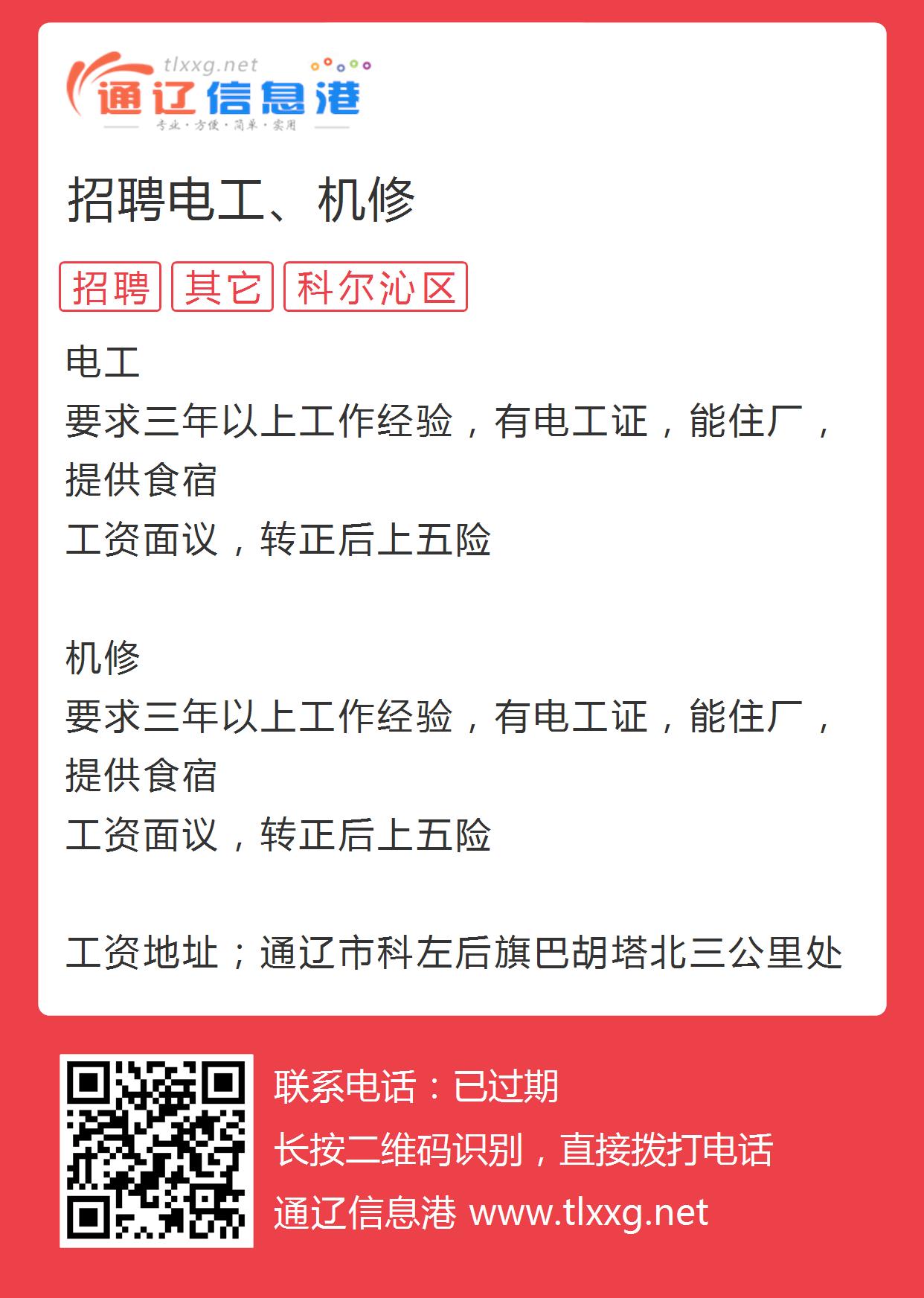 tlxxg.net
通辽信息港
专业·方便·简单·实用

招聘电工、机修

招聘 其它 科尔沁区

电工
要求三年以上工作经验，有电工证，能住厂，提供食宿
工资面议，转正后上五险

机修
要求三年以上工作经验，有电工证，能住厂，提供食宿
工资面议，转正后上五险

工资地址；通辽市科左后旗巴胡塔北三公里处

联系电话：已过期
长按二维码识别，直接拨打电话
通辽信息港 www.tlxxg.net